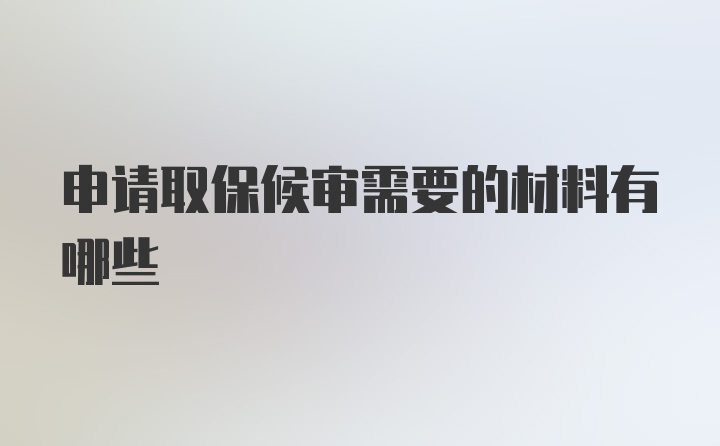 申请取保候审需要的材料有哪些